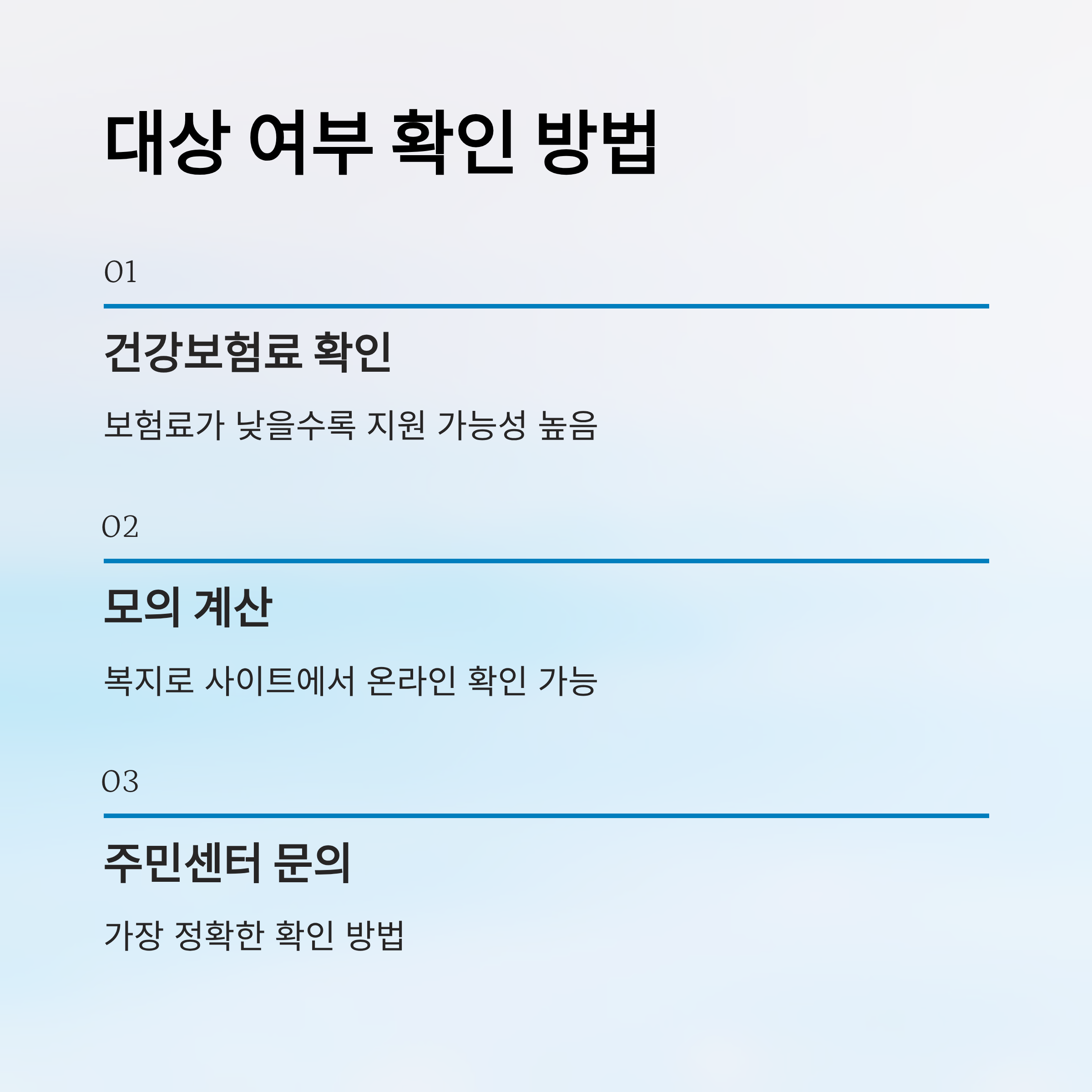 대상 여부 확인 방법

01

건강보험료 확인

보험료가 낮을수록 지원 가능성 높음

02

모의 계산

복지로 사이트에서 온라인 확인 가능

03

주민센터 문의

가장 정확한 확인 방법